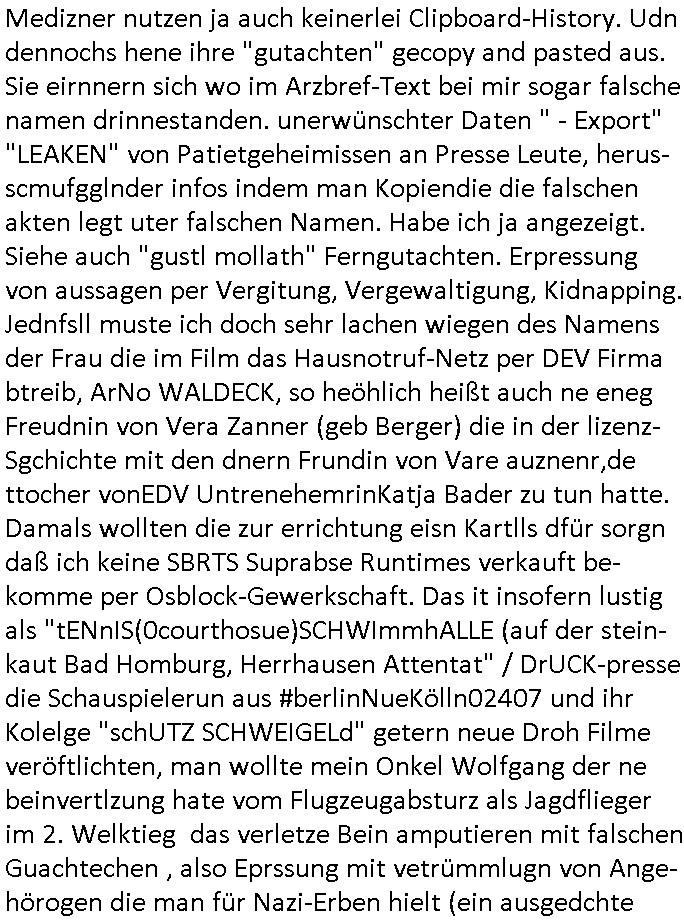 Medizner nutzen ja auch keinerlei Clipboard-History. Udn dennochs hene ihre "gutachten" gecopy and pasted aus. Sie eirnnern sich wo im Arzbref-Text bei mir sogar falsche namen drinnestanden. unerwünschter Daten " - Export" "LEAKEN" von Patietgeheimissen an Presse Leute, herusscmufgglnder infos indem man Kopiendie die falschen akten legt uter falschen Namen. Habe ich ja angezeigt. Siehe auch "gustl mollath" Ferngutachten. Erpressung von aussagen per Vergitung, Vergewaltigung, Kidnapping. Jednfsll muste ich doch sehr lachen wiegen des Namens der Frau die im Film das Hausnotruf-Netz per DEV Firma btreib, ArNo WALDECK, so heöhlich heißt auch ne eneg Freudnin von Vera Zanner (geb Berger) die in der lizenz-Sgchichte mit den dnern Frundin von Vare auznenr,de ttocher vonEDV UntrenehemrinKatja Bader zu tun hatte. Damals wollten die zur errichtung eisn Kartlls dfür sorgn daß ich keine SBRTS Suprabse Runtimes verkauft bekomme per Osblock-Gewerkschaft. Das it insofern lustig als "tENnIS(0courthosue)SCHWImmhALLE (auf der steinkaut Bad Homburg, Herrhausen Attentat" / DrUCK-presse die Schauspielerun aus #berlinNueKölln02407 und ihr Kolelge "schUTZ SCHWEIGELd" getern neue Droh Filme veröftlichten, man wollte mein Onkel Wolfgang der ne beinvertlzung hate vom Flugzeugabsturz als Jagdflieger im 2. Welktieg das verletze Bein amputieren mit falschen Guachtechen , also Eprssung mit vetrümmlugn von Angehörogen die man für Nazi-Erben hielt (ein ausgedchte